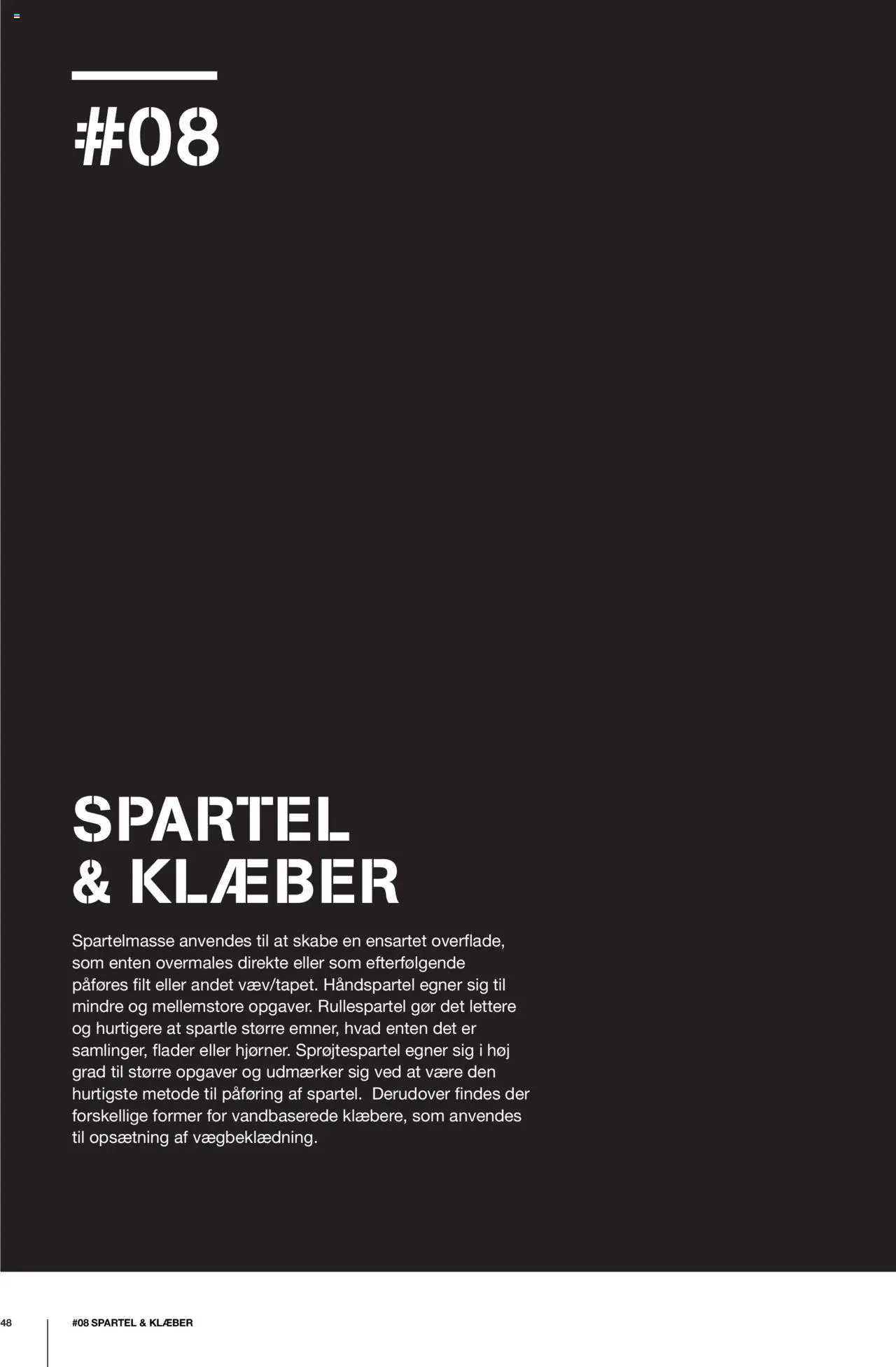 #08

SPARTEL
& KLÆBER

Spartelmasse anvendes til at skabe en ensartet overflade, som enten overmales direkte eller som efterfølgende påføres filt eller andet væv/tapet. Håndspartel egner sig til mindre og mellemstore opgaver. Rullespartel gør det lettere og hurtigere at spartle større emner, hvad enten det er samlinger, flader eller hjørner. Sprøjtespartel egner sig i høj grad til større opgaver og udmærker sig ved at være den hurtigste metode til påføring af spartel. Derudover findes der forskellige former for vandbaserede klæbere, som anvendes til opsætning af vægbeklædning.

48 #08 SPARTEL & KLÆBER